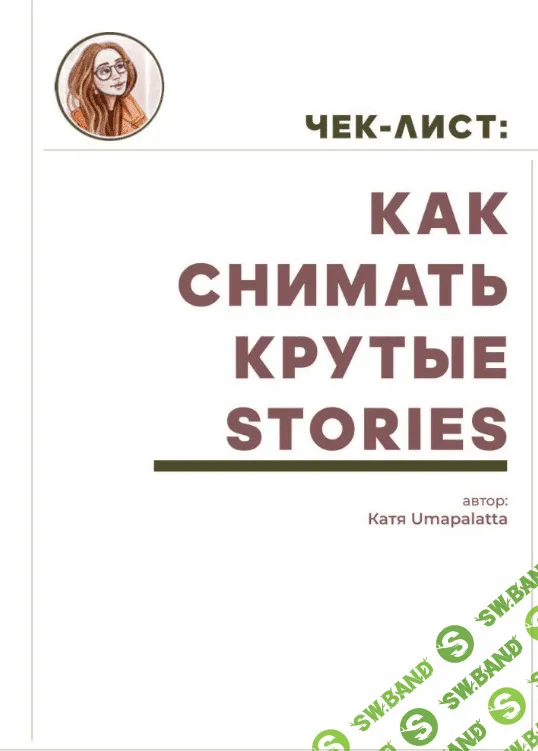 ЧЕК-ЛИСТ:

КАК СНИМАТЬ КРУТЫЕ STORIES

автор:
Катя Umapalatta

SW.BAND SW.BAND SW.BAND SW.BAND SW.BAND